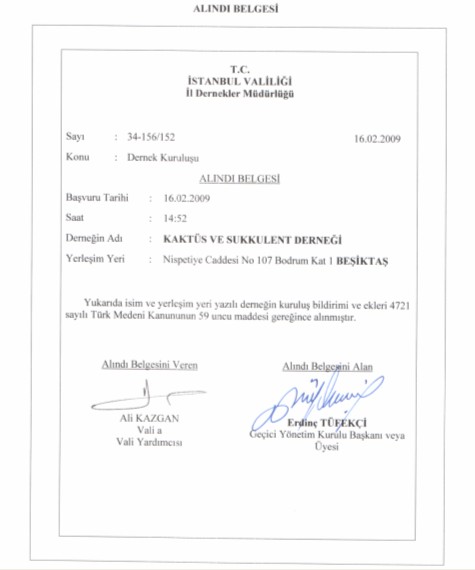 ALINDI BELGESİ

T.C.
İSTANBUL VALİLİĞİ
İl Dernekler Müdürlüğü

Sayı : 34-156/152 16.02.2009
Konu : Dernek Kuruluşu

ALINDI BELGESİ

Başvuru Tarihi : 16.02.2009
Saat : 14:52
Derneğin Adı : KAKTÜS VE SUKKULENT DERNEĞİ
Yerleşim Yeri : Nispetiye Caddesi No 107 Bodrum Kat 1 BEŞİKTAŞ

Yukarıda isim ve yerleşim yeri yazılı derneğin kuruluş bildirimi ve ekleri 4721 sayılı Türk Medeni Kanununun 59 uncu maddesi gereğince alınmıştır.

Alındı Belgesini Veren
Ali KAZGAN
Vali a
Vali Yardımcısı

Alındı Belgesini Alan
Erdinç TÜFEKÇİ
Geçici Yönetim Kurulu Başkanı veya Üyesi